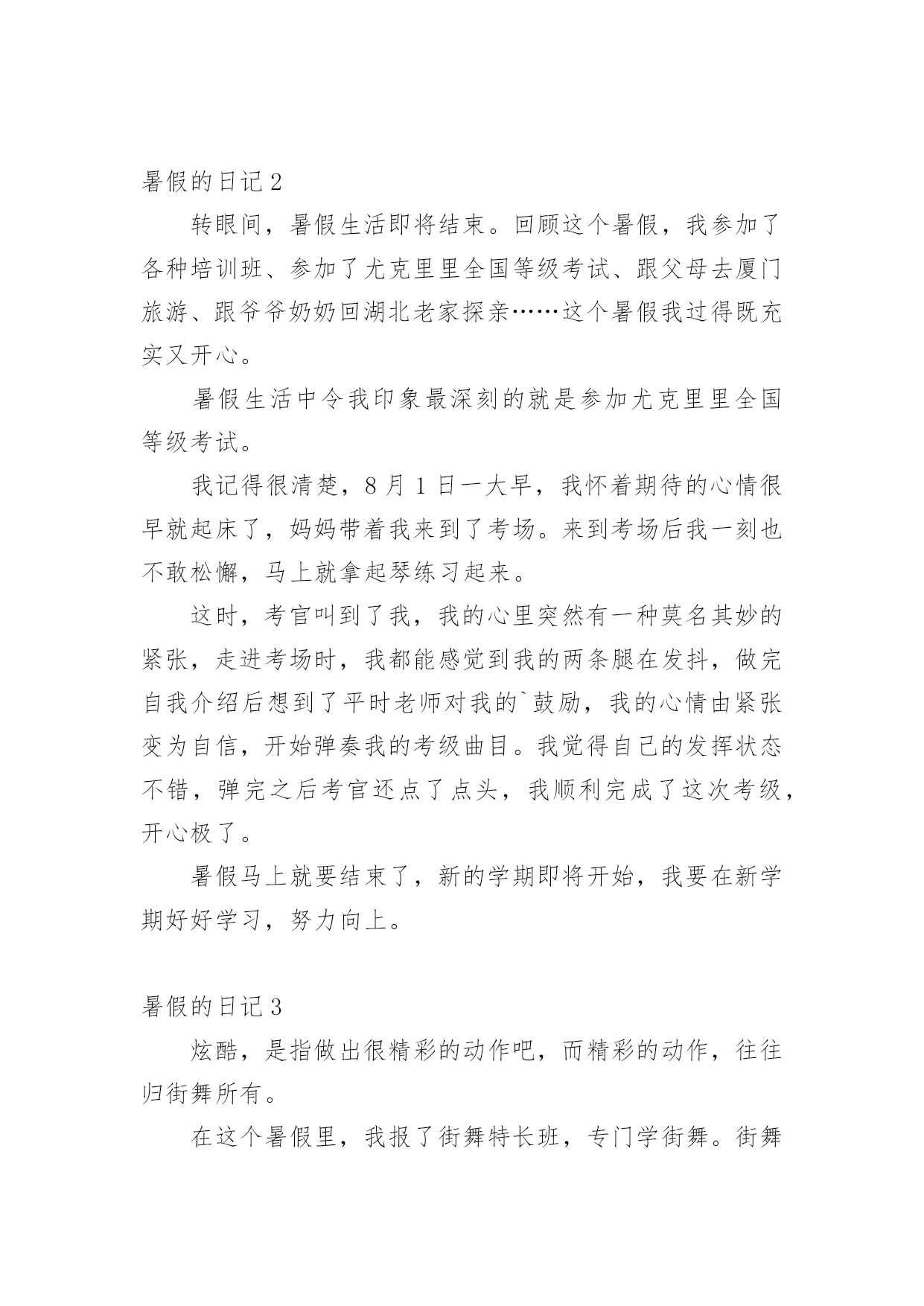 暑假的日记 2

转眼间，暑假生活即将结束。回顾这个暑假，我参加了各种培训班、参加了尤克里里全国等级考试、跟父母去厦门旅游、跟爷爷奶奶回湖北老家探亲……这个暑假我过得既充实又开心。

暑假生活中令我印象最深刻的就是参加尤克里里全国等级考试。

我记得很清楚，8 月 1 日一大早，我怀着期待的心情很早就起床了，妈妈带着我来到了考场。来到考场后我一刻也不敢松懈，马上就拿起琴练习起来。

这时，考官叫到了我，我的心里突然有一种莫名其妙的紧张，走进考场时，我都能感觉到我的两条腿在发抖，做完自我介绍后想到了平时老师对我的`鼓励，我的心情由紧张变为自信，开始弹奏我的考级曲目。我觉得自己的发挥状态不错，弹完之后考官还点了点头，我顺利完成了这次考级，开心极了。

暑假马上就要结束了，新的学期即将开始，我要在新学期好好学习，努力向上。

暑假的日记 3

炫酷，是指做出很精彩的动作吧，而精彩的动作，往往归街舞所有。

在这个暑假里，我报了街舞特长班，专门学街舞。街舞